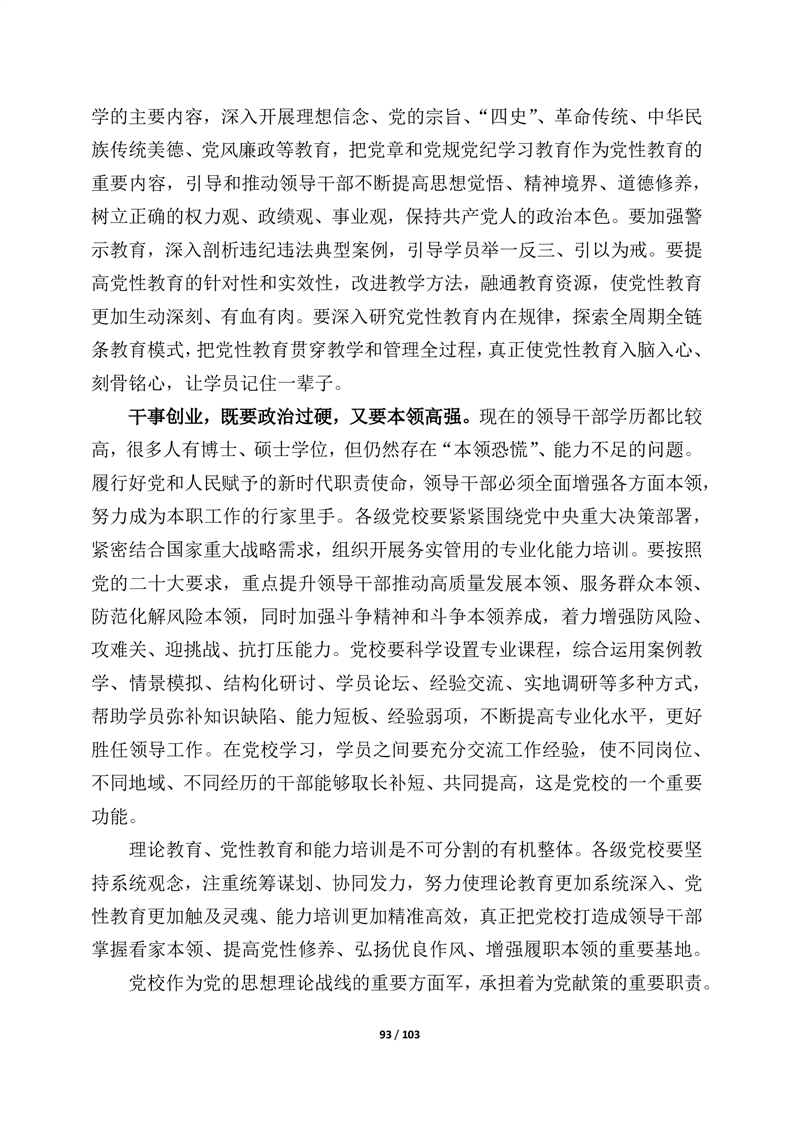 学的主要内容，深入开展理想信念、党的宗旨、“四史”、革命传统、中华民族传统美德、党风廉政等教育，把党章和党规党纪学习教育作为党性教育的重要内容，引导和推动领导干部不断提高思想觉悟、精神境界、道德修养，树立正确的权力观、政绩观、事业观，保持共产党人的政治本色。要加强警示教育，深入剖析违纪违法典型案例，引导学员举一反三、引以为戒。要提高党性教育的针对性和实效性，改进教学方法，融通教育资源，使党性教育更加生动深刻、有血有肉。要深入研究党性教育内在规律，探索全周期全链条教育模式，把党性教育贯穿教学和管理全过程，真正使党性教育入脑入心、刻骨铭心，让学员记住一辈子。

干事创业，既要政治过硬，又要本领高强。现在的领导干部学历都比较高，很多人有博士、硕士学位，但仍然存在“本领恐慌”、能力不足的问题。履行好党和人民赋予的新时代职责使命，领导干部必须全面增强各方面本领，努力成为本职工作的行家里手。各级党校要紧紧围绕党中央重大决策部署，紧密结合国家重大战略需求，组织开展务实管用的专业化能力培训。要按照党的二十大要求，重点提升领导干部推动高质量发展本领、服务群众本领、防范化解风险本领，同时加强斗争精神和斗争本领养成，着力增强防风险、攻难关、迎挑战、抗打压能力。党校要科学设置专业课程，综合运用案例教学、情景模拟、结构化研讨、学员论坛、经验交流、实地调研等多种方式，帮助学员弥补知识缺陷、能力短板、经验弱项，不断提高专业化水平，更好胜任领导工作。在党校学习，学员之间要充分交流工作经验，使不同岗位、不同地域、不同经历的干部能够取长补短、共同提高，这是党校的一个重要功能。

理论教育、党性教育和能力培训是不可分割的有机整体。各级党校要坚持系统观念，注重统筹谋划、协同发力，努力使理论教育更加系统深入、党性教育更加触及灵魂、能力培训更加精准高效，真正把党校打造成领导干部掌握看家本领、提高党性修养、弘扬优良作风、增强履职本领的重要基地。

党校作为党的思想理论战线的重要方面军，承担着为党献策的重要职责。

93 / 103